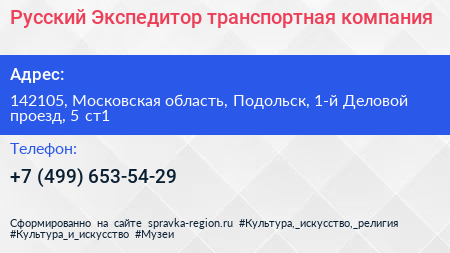 Русский Экспедитор транспортная компания

Адрес:

142105, Московская область, Подольск, 1-й Деловой проезд, 5 ст1

Телефон:

+7 (499) 653-54-29

Сформированно на сайте spravka-region.ru #Культура,_искусство,_религия #Культура_и_искусство #Музеи